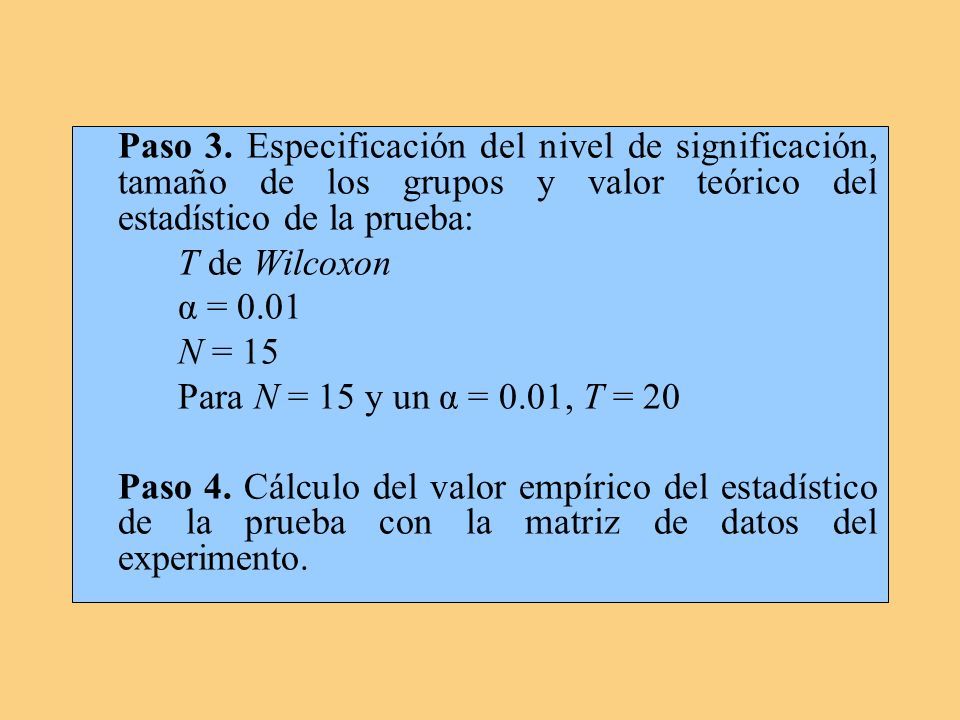 Paso 3. Especificación del nivel de significación, tamaño de los grupos y valor teórico del estadístico de la prueba:

$T$ de Wilcoxon

$\alpha = 0.01$

$N = 15$

Para $N = 15$ y un $\alpha = 0.01$, $T = 20$

Paso 4. Cálculo del valor empírico del estadístico de la prueba con la matriz de datos del experimento.